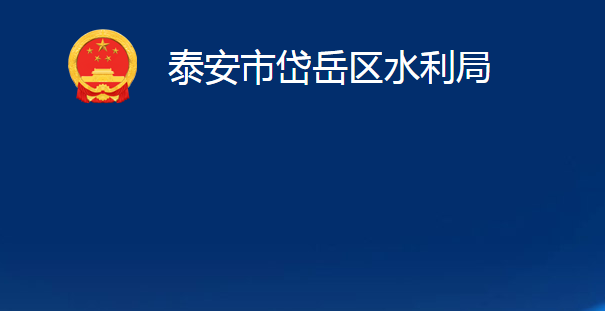 泰安市岱岳区水利局